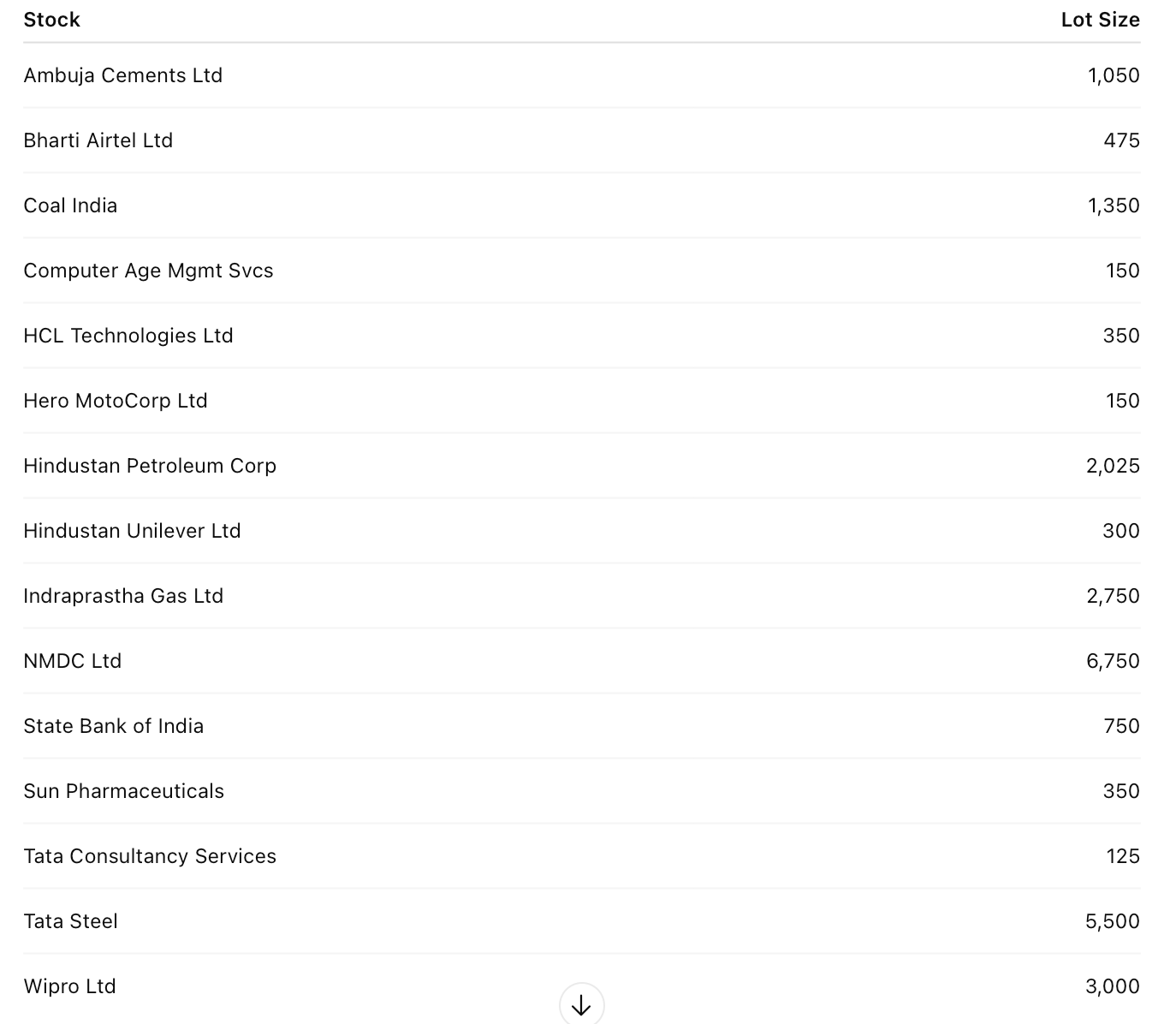 | Stock | Lot Size |
|---|---|
| Ambuja Cements Ltd | 1,050 |
| Bharti Airtel Ltd | 475 |
| Coal India | 1,350 |
| Computer Age Mgmt Svcs | 150 |
| HCL Technologies Ltd | 350 |
| Hero MotoCorp Ltd | 150 |
| Hindustan Petroleum Corp | 2,025 |
| Hindustan Unilever Ltd | 300 |
| Indraprastha Gas Ltd | 2,750 |
| NMDC Ltd | 6,750 |
| State Bank of India | 750 |
| Sun Pharmaceuticals | 350 |
| Tata Consultancy Services | 125 |
| Tata Steel | 5,500 |
| Wipro Ltd | 3,000 |